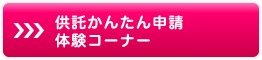 供託かんたん申請
体験コーナー